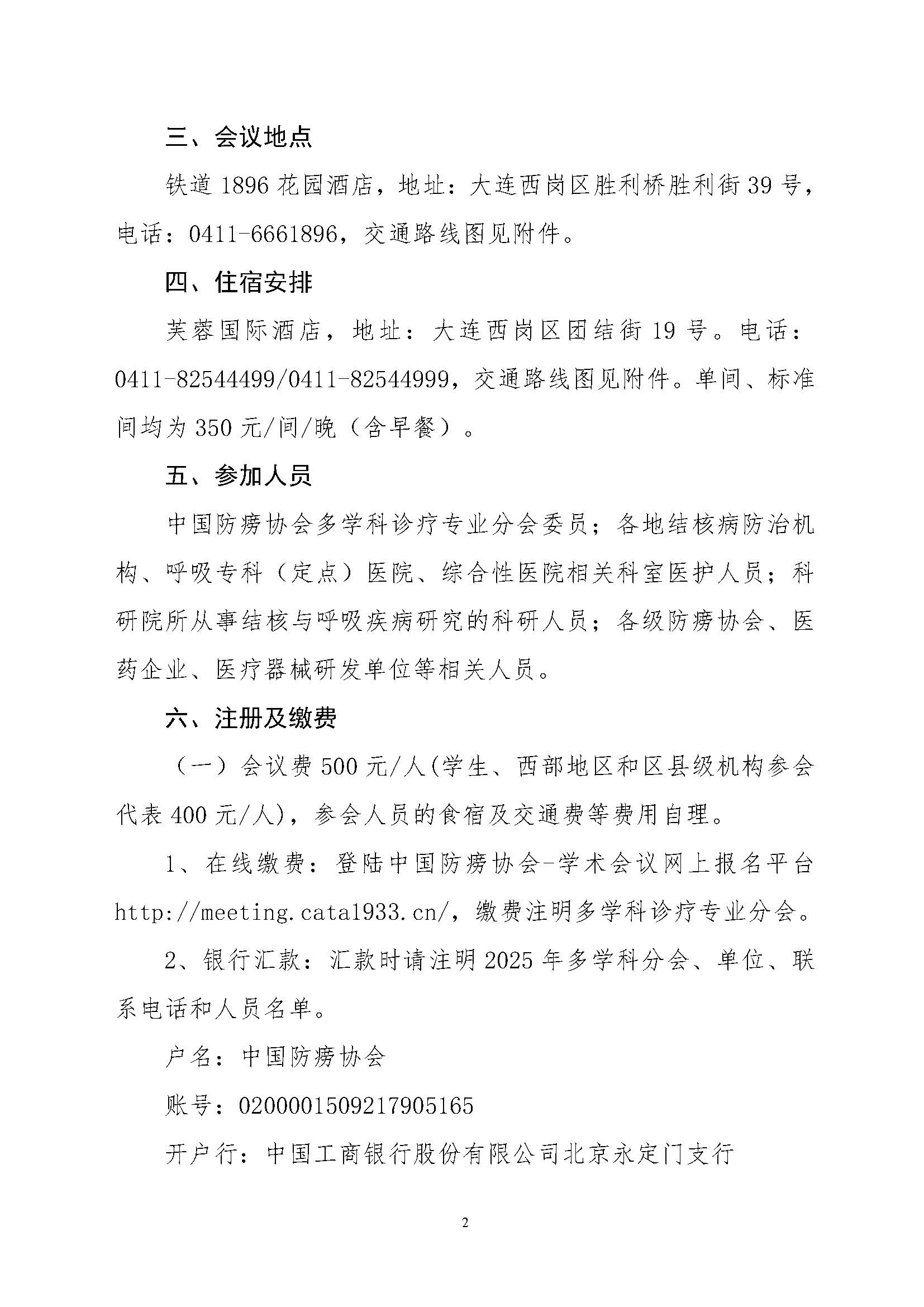 三、会议地点

铁道 1896 花园酒店，地址：大连西岗区胜利桥胜利街 39 号，电话：0411-6661896，交通路线图见附件。

四、住宿安排

芙蓉国际酒店，地址：大连西岗区团结街 19 号。电话：0411-82544499/0411-82544999，交通路线图见附件。单间、标准间均为 350 元/间/晚（含早餐）。

五、参加人员

中国防痨协会多学科诊疗专业分会委员；各地结核病防治机构、呼吸专科（定点）医院、综合性医院相关科室医护人员；科研院所从事结核与呼吸疾病研究的科研人员；各级防痨协会、医药企业、医疗器械研发单位等相关人员。

六、注册及缴费

（一）会议费 500 元/人(学生、西部地区和区县级机构参会代表 400 元/人)，参会人员的食宿及交通费等费用自理。

1、在线缴费：登陆中国防痨协会-学术会议网上报名平台 http://meeting.cata1933.cn/，缴费注明多学科诊疗专业分会。

2、银行汇款：汇款时请注明 2025 年多学科分会、单位、联系电话和人员名单。

户名：中国防痨协会

账号：0200001509217905165

开户行：中国工商银行股份有限公司北京永定门支行

2